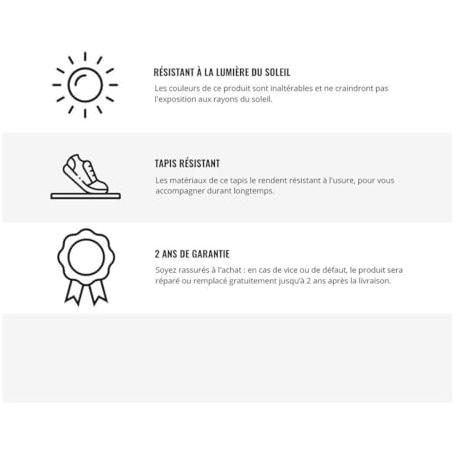 RÉSISTANT À LA LUMIÈRE DU SOLEIL

Les couleurs de ce produit sont inaltérables et ne craindront pas l'exposition aux rayons du soleil.

TAPIS RÉSISTANT

Les matériaux de ce tapis le rendent résistant à l'usure, pour vous accompagner durant longtemps.

2 ANS DE GARANTIE

Soyez rassurés à l'achat : en cas de vice ou de défaut, le produit sera réparé ou remplacé gratuitement jusqu'à 2 ans après la livraison.